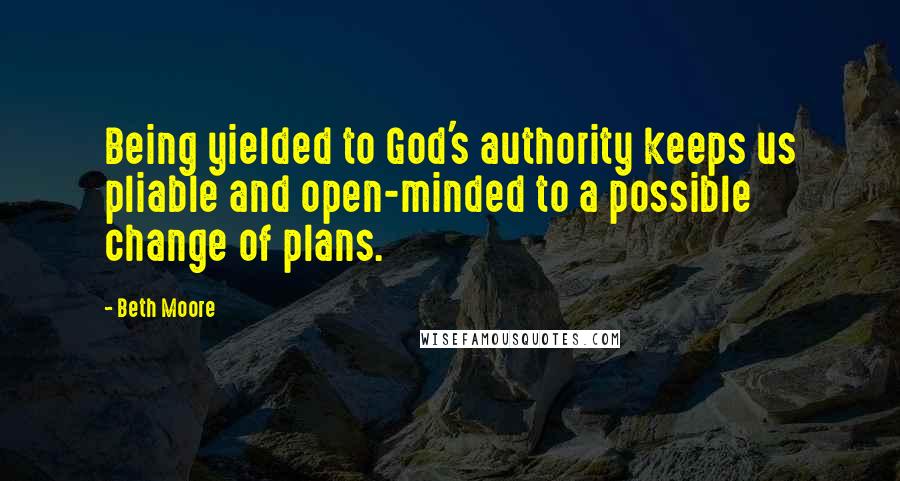 Being yielded to God's authority keeps us pliable and open-minded to a possible change of plans.

- Beth Moore

WISEFAMOUSQUOTES.COM